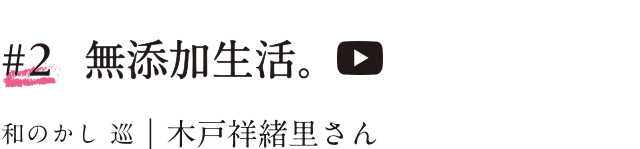 #2 無添加生活。

和のかし 巡 | 木戸祥緒里さん